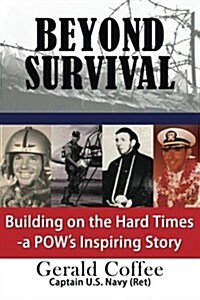 BEYOND SURVIVAL

Building on the Hard Times -a POW's Inspiring Story

Gerald Coffee
Captain U.S. Navy (Ret)